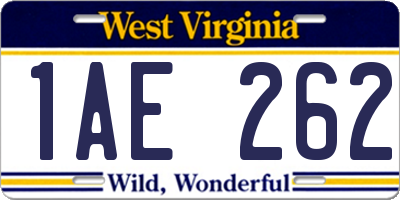 West Virginia

1AE 262

Wild, Wonderful